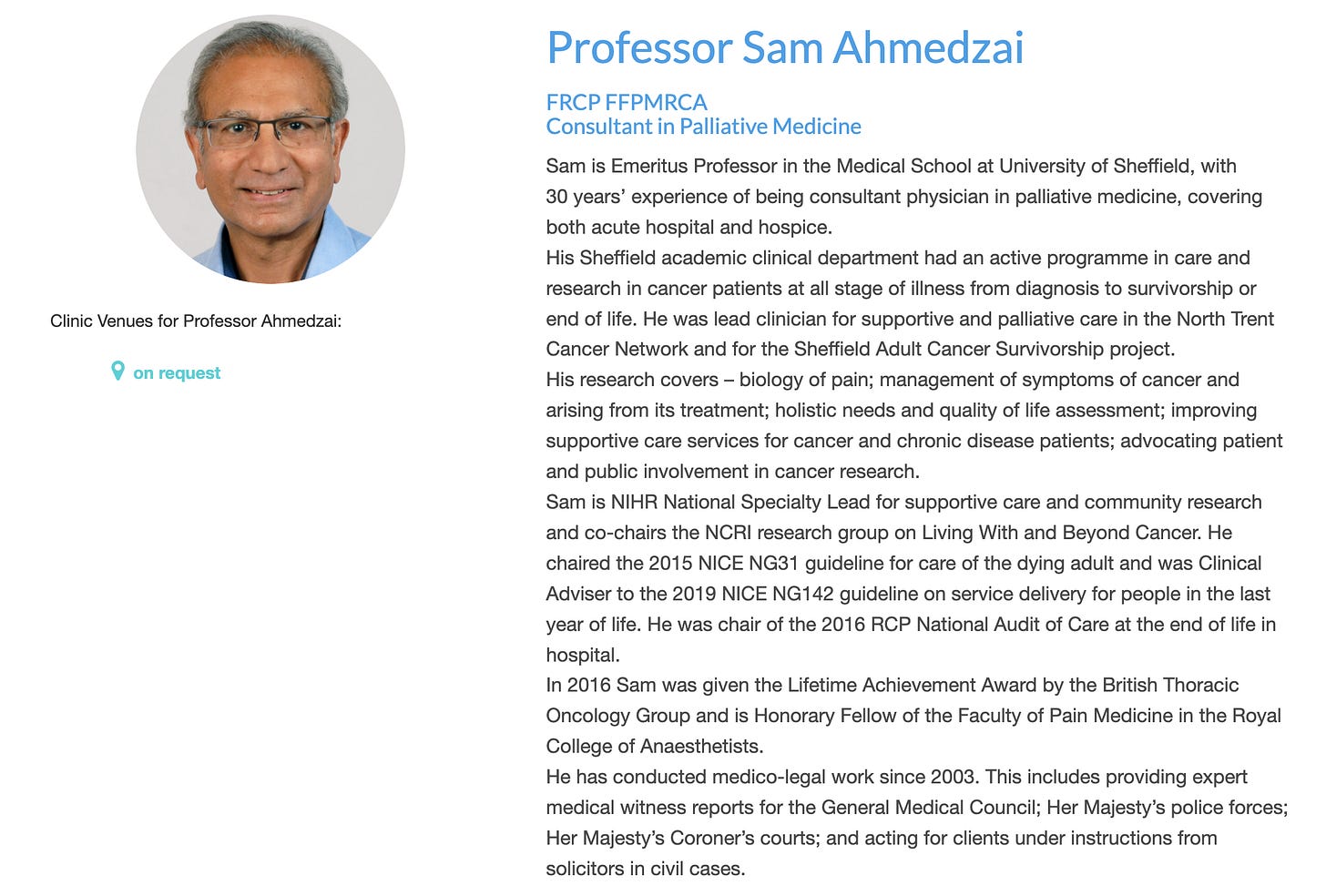 Clinic Venues for Professor Ahmedzai:

on request

Professor Sam Ahmedzai

FRCP FFPMRCA
Consultant in Palliative Medicine

Sam is Emeritus Professor in the Medical School at University of Sheffield, with 30 years' experience of being consultant physician in palliative medicine, covering both acute hospital and hospice.

His Sheffield academic clinical department had an active programme in care and research in cancer patients at all stage of illness from diagnosis to survivorship or end of life. He was lead clinician for supportive and palliative care in the North Trent Cancer Network and for the Sheffield Adult Cancer Survivorship project.

His research covers – biology of pain; management of symptoms of cancer and arising from its treatment; holistic needs and quality of life assessment; improving supportive care services for cancer and chronic disease patients; advocating patient and public involvement in cancer research.

Sam is NIHR National Specialty Lead for supportive care and community research and co-chairs the NCRI research group on Living With and Beyond Cancer. He chaired the 2015 NICE NG31 guideline for care of the dying adult and was Clinical Adviser to the 2019 NICE NG142 guideline on service delivery for people in the last year of life. He was chair of the 2016 RCP National Audit of Care at the end of life in hospital.

In 2016 Sam was given the Lifetime Achievement Award by the British Thoracic Oncology Group and is Honorary Fellow of the Faculty of Pain Medicine in the Royal College of Anaesthetists.

He has conducted medico-legal work since 2003. This includes providing expert medical witness reports for the General Medical Council; Her Majesty's police forces; Her Majesty's Coroner's courts; and acting for clients under instructions from solicitors in civil cases.